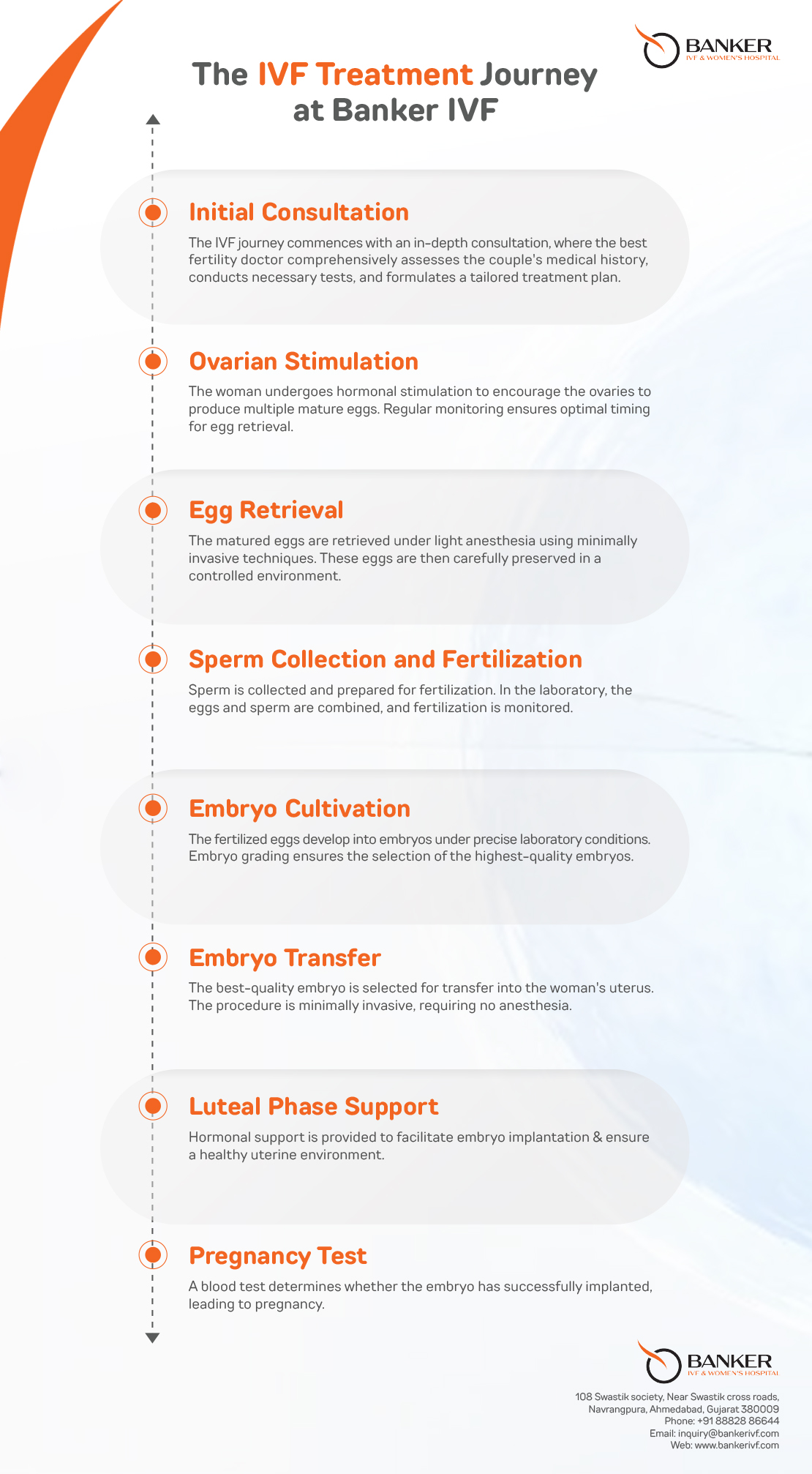 BANKER
IVF & WOMEN'S HOSPITAL

The IVF Treatment Journey at Banker IVF

Initial Consultation

The IVF journey commences with an in-depth consultation, where the best fertility doctor comprehensively assesses the couple's medical history, conducts necessary tests, and formulates a tailored treatment plan.

Ovarian Stimulation

The woman undergoes hormonal stimulation to encourage the ovaries to produce multiple mature eggs. Regular monitoring ensures optimal timing for egg retrieval.

Egg Retrieval

The matured eggs are retrieved under light anesthesia using minimally invasive techniques. These eggs are then carefully preserved in a controlled environment.

Sperm Collection and Fertilization

Sperm is collected and prepared for fertilization. In the laboratory, the eggs and sperm are combined, and fertilization is monitored.

Embryo Cultivation

The fertilized eggs develop into embryos under precise laboratory conditions. Embryo grading ensures the selection of the highest-quality embryos.

Embryo Transfer

The best-quality embryo is selected for transfer into the woman's uterus. The procedure is minimally invasive, requiring no anesthesia.

Luteal Phase Support

Hormonal support is provided to facilitate embryo implantation & ensure a healthy uterine environment.

Pregnancy Test

A blood test determines whether the embryo has successfully implanted, leading to pregnancy.

BANKER
IVF & WOMEN'S HOSPITAL

108 Swastik society, Near Swastik cross roads, Navrangpura, Ahmedabad, Gujarat 380009
Phone: +91 88828 86644
Email: inquiry@bankerivf.com
Web: www.bankerivf.com